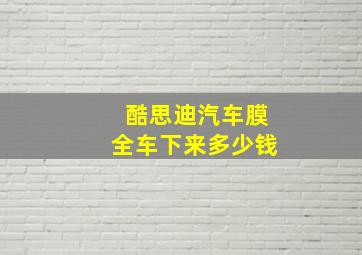 酷思迪汽车膜
全车下来多少钱